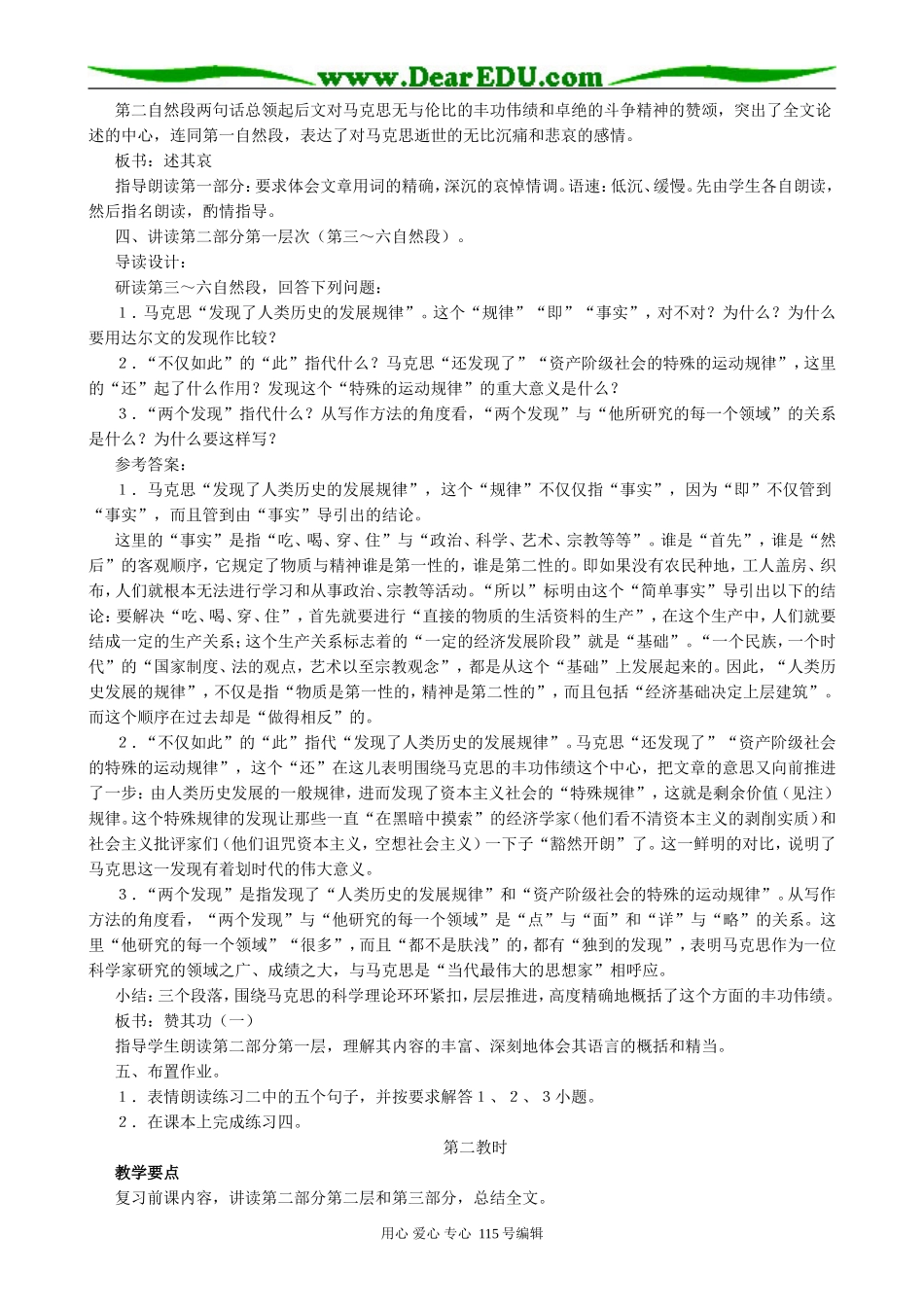 www.DearEDU.com

第二自然段两句话总领起后文对马克思无与伦比的丰功伟绩和卓绝的斗争精神的赞颂，突出了全文论述的中心，连同第一自然段，表达了对马克思逝世的无比沉痛和悲哀的感情。

板书：述其哀

指导朗读第一部分：要求体会文章用词的精确，深沉的哀悼情调。语速：低沉、缓慢。先由学生各自朗读，然后指名朗读，酌情指导。

四、讲读第二部分第一层次（第三～六自然段）。

导读设计：

研读第三～六自然段，回答下列问题：

1．马克思“发现了人类历史的发展规律”。这个“规律”“即”“事实”，对不对？为什么？为什么要用达尔文的发现作比较？

2．“不仅如此”的“此”指代什么？马克思“还发现了”“资产阶级社会的特殊的运动规律”，这里的“还”起了什么作用？发现这个“特殊的运动规律”的重大意义是什么？

3．“两个发现”指代什么？从写作方法的角度看，“两个发现”与“他所研究的每一个领域”的关系是什么？为什么要这样写？

参考答案：

1．马克思“发现了人类历史的发展规律”，这个“规律”不仅仅指“事实”，因为“即”不仅管到“事实”，而且管到由“事实”导引出的结论。

这里的“事实”是指“吃、喝、穿、住”与“政治、科学、艺术、宗教等等”。谁是“首先”，谁是“然后”的客观顺序，它规定了物质与精神谁是第一性的，谁是第二性的。即如果没有农民种地，工人盖房、织布，人们就根本无法进行学习和从事政治、宗教等活动。“所以”标明由这个“简单事实”导引出以下的结论：要解决“吃、喝、穿、住”，首先就要进行“直接的物质的生活资料的生产”，在这个生产中，人们就要结成一定的生产关系；这个生产关系标志着的“一定的经济发展阶段”就是“基础”。“一个民族，一个时代”的“国家制度、法的观点，艺术以至宗教观念”，都是从这个“基础”上发展起来的。因此，“人类历史发展的规律”，不仅是指“物质是第一性的，精神是第二性的”，而且包括“经济基础决定上层建筑”。而这个顺序在过去却是“做得相反”的。

2．“不仅如此”的“此”指代“发现了人类历史的发展规律”。马克思“还发现了”“资产阶级社会的特殊的运动规律”，这个“还”在这儿表明围绕马克思的丰功伟绩这个中心，把文章的意思又向前推进了一步：由人类历史发展的一般规律，进而发现了资本主义社会的“特殊规律”，这就是剩余价值（见注）规律。这个特殊规律的发现让那些一直“在黑暗中摸索”的经济学家（他们看不清资本主义的剥削实质）和社会主义批评家们（他们诅咒资本主义，空想社会主义）一下子“豁然开朗”了。这一鲜明的对比，说明了马克思这一发现有着划时代的伟大意义。

3．“两个发现”是指发现了“人类历史的发展规律”和“资产阶级社会的特殊的运动规律”。从写作方法的角度看，“两个发现”与“他研究的每一个领域”是“点”与“面”和“详”与“略”的关系。这里“他研究的每一个领域”“很多”，而且“都不是肤浅”的，都有“独到的发现”，表明马克思作为一位科学家研究的领域之广、成绩之大，与马克思是“当代最伟大的思想家”相呼应。

小结：三个段落，围绕马克思的科学理论环环紧扣，层层推进，高度精确地概括了这个方面的丰功伟绩。

板书：赞其功（一）

指导学生朗读第二部分第一层，理解其内容的丰富、深刻地体会其语言的概括和精当。

五、布置作业。

1．表情朗读练习二中的五个句子，并按要求解答1、2、3小题。

2．在课本上完成练习四。

第二教时

教学要点

复习前课内容，讲读第二部分第二层和第三部分，总结全文。

用心 爱心 专心 115号编辑